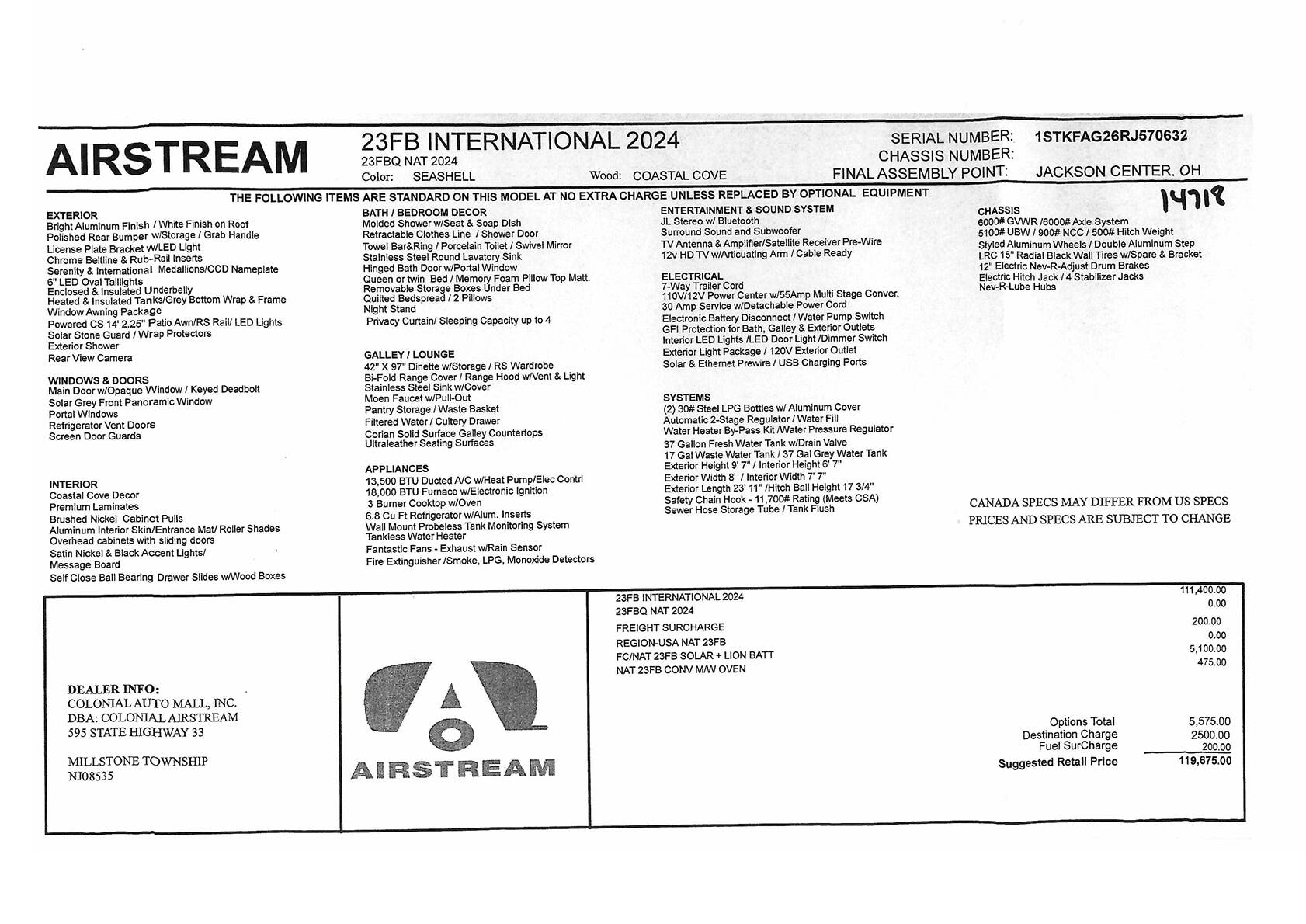 AIRSTREAM

23FB INTERNATIONAL 2024
23FBQ NAT 2024
Color: SEASHELL Wood: COASTAL COVE

SERIAL NUMBER: 1STKFAG26RJ570632
CHASSIS NUMBER:
FINAL ASSEMBLY POINT: JACKSON CENTER, OH

14718

THE FOLLOWING ITEMS ARE STANDARD ON THIS MODEL AT NO EXTRA CHARGE UNLESS REPLACED BY OPTIONAL EQUIPMENT

EXTERIOR
Bright Aluminum Finish / White Finish on Roof
Polished Rear Bumper w/Storage / Grab Handle
License Plate Bracket w/LED Light
Chrome Beltline & Rub-Rail Inserts
Serenity & International Medallions/CCD Nameplate
6" LED Oval Taillights
Enclosed & Insulated Underbelly
Heated & Insulated Tanks/Grey Bottom Wrap & Frame
Window Awning Package
Powered CS 14' 2.25" Patio Awn/RS Rail/ LED Lights
Solar Stone Guard / Wrap Protectors
Exterior Shower
Rear View Camera

WINDOWS & DOORS
Main Door w/Opaque Window / Keyed Deadbolt
Solar Grey Front Panoramic Window
Portal Windows
Refrigerator Vent Doors
Screen Door Guards

INTERIOR
Coastal Cove Decor
Premium Laminates
Brushed Nickel Cabinet Pulls
Aluminum Interior Skin/Entrance Mat/ Roller Shades
Overhead cabinets with sliding doors
Satin Nickel & Black Accent Lights/
Message Board
Self Close Ball Bearing Drawer Slides w/Wood Boxes

BATH / BEDROOM DECOR
Molded Shower w/Seat & Soap Dish
Retractable Clothes Line / Shower Door
Towel Bar&Ring / Porcelain Toilet / Swivel Mirror
Stainless Steel Round Lavatory Sink
Hinged Bath Door w/Portal Window
Queen or twin Bed / Memory Foam Pillow Top Matt.
Removable Storage Boxes Under Bed
Quilted Bedspread / 2 Pillows
Night Stand
Privacy Curtain/ Sleeping Capacity up to 4

GALLEY / LOUNGE
42" X 97" Dinette w/Storage / RS Wardrobe
Bi-Fold Range Cover / Range Hood w/Vent & Light
Stainless Steel Sink w/Cover
Moen Faucet w/Pull-Out
Pantry Storage / Waste Basket
Filtered Water / Cultery Drawer
Corian Solid Surface Galley Countertops
Ultraleather Seating Surfaces

APPLIANCES
13,500 BTU Ducted A/C w/Heat Pump/Elec Contrl
18,000 BTU Furnace w/Electronic Ignition
3 Burner Cooktop w/Oven
6.8 Cu Ft Refrigerator w/Alum. Inserts
Wall Mount Probeless Tank Monitoring System
Tankless Water Heater
Fantastic Fans - Exhaust w/Rain Sensor
Fire Extinguisher /Smoke, LPG, Monoxide Detectors

ENTERTAINMENT & SOUND SYSTEM
JL Stereo w/ Bluetooth
Surround Sound and Subwoofer
TV Antenna & Amplifier/Satellite Receiver Pre-Wire
12v HD TV w/Articuating Arm / Cable Ready

ELECTRICAL
7-Way Trailer Cord
110V/12V Power Center w/55Amp Multi Stage Conver.
30 Amp Service w/Detachable Power Cord
Electronic Battery Disconnect / Water Pump Switch
GFI Protection for Bath, Galley & Exterior Outlets
Interior LED Lights /LED Door Light /Dimmer Switch
Exterior Light Package / 120V Exterior Outlet
Solar & Ethernet Prewire / USB Charging Ports

SYSTEMS
(2) 30# Steel LPG Bottles w/ Aluminum Cover
Automatic 2-Stage Regulator / Water Fill
Water Heater By-Pass Kit /Water Pressure Regulator
37 Gallon Fresh Water Tank w/Drain Valve
17 Gal Waste Water Tank / 37 Gal Grey Water Tank
Exterior Height 9' 7" / Interior Height 6' 7"
Exterior Width 8' / Interior Width 7' 7"
Exterior Length 23' 11" /Hitch Ball Height 17 3/4"
Safety Chain Hook - 11,700# Rating (Meets CSA)
Sewer Hose Storage Tube / Tank Flush

CHASSIS
6000# GVWR /6000# Axle System
5100# UBW / 900# NCC / 500# Hitch Weight
Styled Aluminum Wheels / Double Aluminum Step
LRC 15" Radial Black Wall Tires w/Spare & Bracket
12" Electric Nev-R-Adjust Drum Brakes
Electric Hitch Jack / 4 Stabilizer Jacks
Nev-R-Lube Hubs

CANADA SPECS MAY DIFFER FROM US SPECS
PRICES AND SPECS ARE SUBJECT TO CHANGE

DEALER INFO:
COLONIAL AUTO MALL, INC.
DBA: COLONIAL AIRSTREAM
595 STATE HIGHWAY 33

MILLSTONE TOWNSHIP
NJ08535

AIRSTREAM

| | |
|---|---|
| 23FB INTERNATIONAL 2024 | 111,400.00 |
| 23FBQ NAT 2024 | 0.00 |
| FREIGHT SURCHARGE | 200.00 |
| REGION-USA NAT 23FB | 0.00 |
| FC/NAT 23FB SOLAR + LION BATT | 5,100.00 |
| NAT 23FB CONV M/W OVEN | 475.00 |

| | |
|---|---|
| Options Total | 5,575.00 |
| Destination Charge | 2500.00 |
| Fuel SurCharge | 200.00 |
| Suggested Retail Price | 119,675.00 |